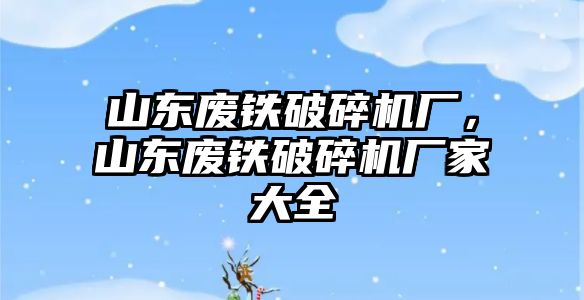 山东废铁破碎机厂，山东废铁破碎机厂家大全